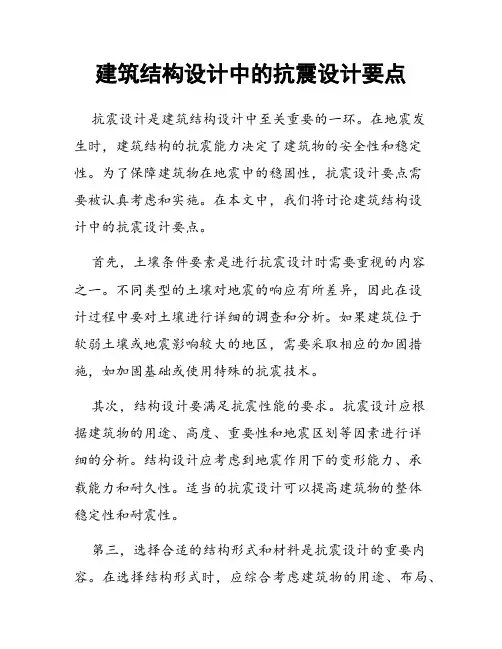 建筑结构设计中的抗震设计要点

抗震设计是建筑结构设计中至关重要的一环。在地震发生时，建筑结构的抗震能力决定了建筑物的安全性和稳定性。为了保障建筑物在地震中的稳固性，抗震设计要点需要被认真考虑和实施。在本文中，我们将讨论建筑结构设计中的抗震设计要点。

首先，土壤条件要素是进行抗震设计时需要重视的内容之一。不同类型的土壤对地震的响应有所差异，因此在设计过程中要对土壤进行详细的调查和分析。如果建筑位于软弱土壤或地震影响较大的地区，需要采取相应的加固措施，如加固基础或使用特殊的抗震技术。

其次，结构设计要满足抗震性能的要求。抗震设计应根据建筑物的用途、高度、重要性和地震区划等因素进行详细的分析。结构设计应考虑到地震作用下的变形能力、承载能力和耐久性。适当的抗震设计可以提高建筑物的整体稳定性和耐震性。

第三，选择合适的结构形式和材料是抗震设计的重要内容。在选择结构形式时，应综合考虑建筑物的用途、布局、